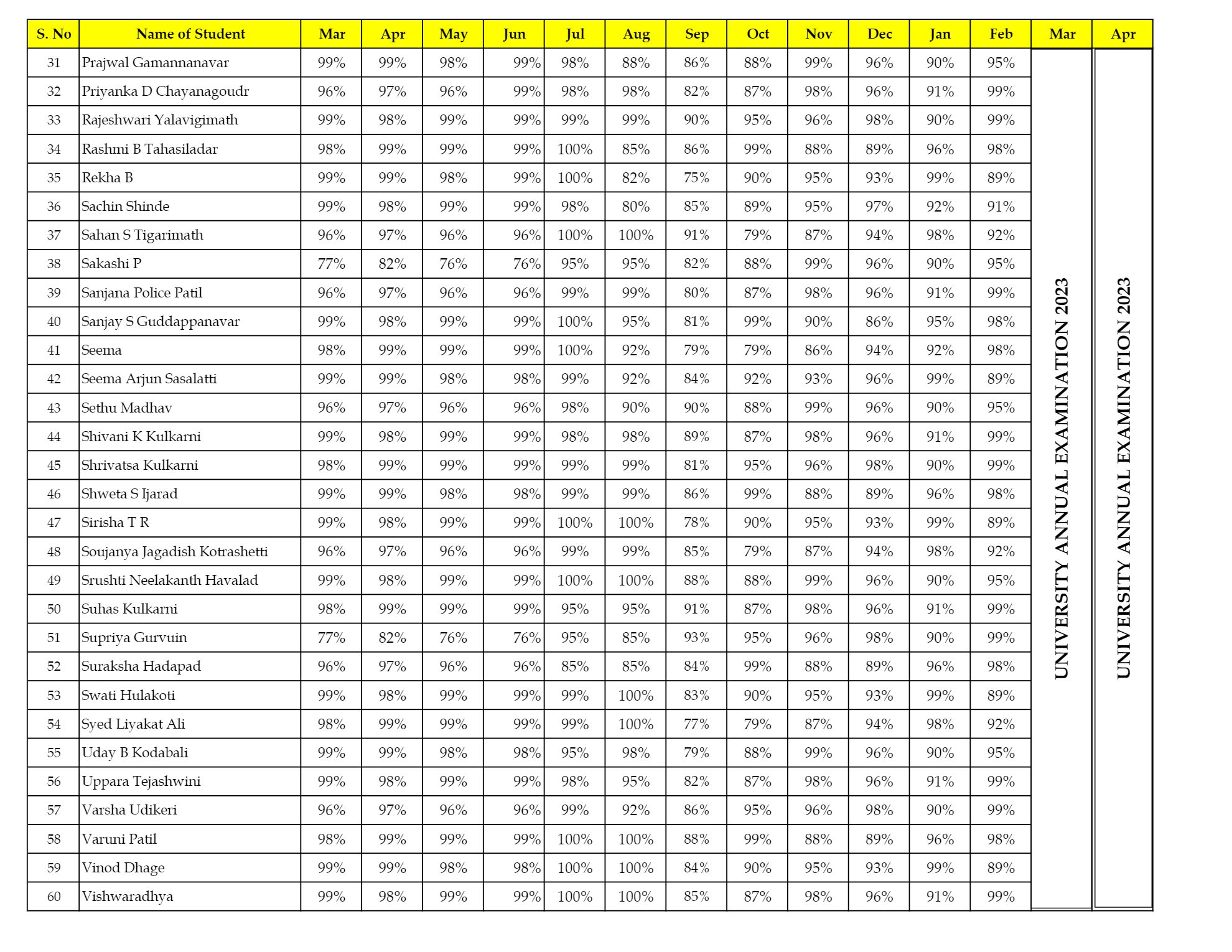 | S. No | Name of Student | Mar | Apr | May | Jun | Jul | Aug | Sep | Oct | Nov | Dec | Jan | Feb | Mar | Apr |
|---|---|---|---|---|---|---|---|---|---|---|---|---|---|---|---|
| 31 | Prajwal Gamannanavar | 99% | 99% | 98% | 99% | 98% | 88% | 86% | 88% | 99% | 96% | 90% | 95% | UNIVERSITY ANNUAL EXAMINATION 2023 | UNIVERSITY ANNUAL EXAMINATION 2023 |
| 32 | Priyanka D Chayanagoudr | 96% | 97% | 96% | 99% | 98% | 98% | 82% | 87% | 98% | 96% | 91% | 99% | | |
| 33 | Rajeshwari Yalavigimath | 99% | 98% | 99% | 99% | 99% | 99% | 90% | 95% | 96% | 98% | 90% | 99% | | |
| 34 | Rashmi B Tahasiladar | 98% | 99% | 99% | 99% | 100% | 85% | 86% | 99% | 88% | 89% | 96% | 98% | | |
| 35 | Rekha B | 99% | 99% | 98% | 99% | 100% | 82% | 75% | 90% | 95% | 93% | 99% | 89% | | |
| 36 | Sachin Shinde | 99% | 98% | 99% | 99% | 98% | 80% | 85% | 89% | 95% | 97% | 92% | 91% | | |
| 37 | Sahan S Tigarimath | 96% | 97% | 96% | 96% | 100% | 100% | 91% | 79% | 87% | 94% | 98% | 92% | | |
| 38 | Sakashi P | 77% | 82% | 76% | 76% | 95% | 95% | 82% | 88% | 99% | 96% | 90% | 95% | | |
| 39 | Sanjana Police Patil | 96% | 97% | 96% | 96% | 99% | 99% | 80% | 87% | 98% | 96% | 91% | 99% | | |
| 40 | Sanjay S Guddappanavar | 99% | 98% | 99% | 99% | 100% | 95% | 81% | 99% | 90% | 86% | 95% | 98% | | |
| 41 | Seema | 98% | 99% | 99% | 99% | 100% | 92% | 79% | 79% | 86% | 94% | 92% | 98% | | |
| 42 | Seema Arjun Sasalatti | 99% | 99% | 98% | 98% | 99% | 92% | 84% | 92% | 93% | 96% | 99% | 89% | | |
| 43 | Sethu Madhav | 96% | 97% | 96% | 96% | 98% | 90% | 90% | 88% | 99% | 96% | 90% | 95% | | |
| 44 | Shivani K Kulkarni | 99% | 98% | 99% | 99% | 98% | 98% | 89% | 87% | 98% | 96% | 91% | 99% | | |
| 45 | Shrivatsa Kulkarni | 98% | 99% | 99% | 99% | 99% | 99% | 81% | 95% | 96% | 98% | 90% | 99% | | |
| 46 | Shweta S Ijarad | 99% | 99% | 98% | 98% | 99% | 99% | 86% | 99% | 88% | 89% | 96% | 98% | | |
| 47 | Sirisha T R | 99% | 98% | 99% | 99% | 100% | 100% | 78% | 90% | 95% | 93% | 99% | 89% | | |
| 48 | Soujanya Jagadish Kotrashetti | 96% | 97% | 96% | 96% | 99% | 99% | 85% | 79% | 87% | 94% | 98% | 92% | | |
| 49 | Srushti Neelakanth Havalad | 99% | 98% | 99% | 99% | 100% | 100% | 88% | 88% | 99% | 96% | 90% | 95% | | |
| 50 | Suhas Kulkarni | 98% | 99% | 99% | 99% | 95% | 95% | 91% | 87% | 98% | 96% | 91% | 99% | | |
| 51 | Supriya Gurvuin | 77% | 82% | 76% | 76% | 95% | 85% | 93% | 95% | 96% | 98% | 90% | 99% | | |
| 52 | Suraksha Hadapad | 96% | 97% | 96% | 96% | 85% | 85% | 84% | 99% | 88% | 89% | 96% | 98% | | |
| 53 | Swati Hulakoti | 99% | 98% | 99% | 99% | 99% | 100% | 83% | 90% | 95% | 93% | 99% | 89% | | |
| 54 | Syed Liyakat Ali | 98% | 99% | 99% | 99% | 99% | 100% | 77% | 79% | 87% | 94% | 98% | 92% | | |
| 55 | Uday B Kodabali | 99% | 99% | 98% | 98% | 95% | 98% | 79% | 88% | 99% | 96% | 90% | 95% | | |
| 56 | Uppara Tejashwini | 99% | 98% | 99% | 99% | 98% | 95% | 82% | 87% | 98% | 96% | 91% | 99% | | |
| 57 | Varsha Udikeri | 96% | 97% | 96% | 96% | 99% | 92% | 86% | 95% | 96% | 98% | 90% | 99% | | |
| 58 | Varuni Patil | 98% | 99% | 99% | 99% | 100% | 100% | 88% | 99% | 88% | 89% | 96% | 98% | | |
| 59 | Vinod Dhage | 99% | 99% | 98% | 98% | 100% | 100% | 84% | 90% | 95% | 93% | 99% | 89% | | |
| 60 | Vishwaradhya | 99% | 98% | 99% | 99% | 100% | 100% | 85% | 87% | 98% | 96% | 91% | 99% | | |